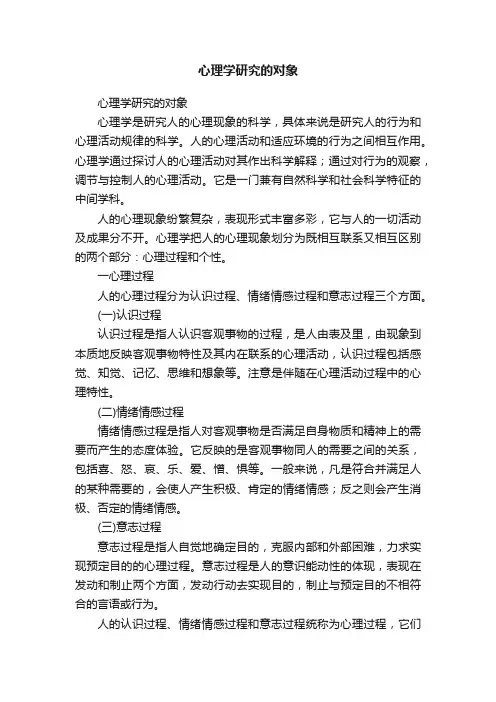 心理学研究的对象

心理学研究的对象

心理学是研究人的心理现象的科学，具体来说是研究人的行为和心理活动规律的科学。人的心理活动和适应环境的行为之间相互作用。心理学通过探讨人的心理活动对其作出科学解释；通过对行为的观察，调节与控制人的心理活动。它是一门兼有自然科学和社会科学特征的中间学科。

人的心理现象纷繁复杂，表现形式丰富多彩，它与人的一切活动及成果分不开。心理学把人的心理现象划分为既相互联系又相互区别的两个部分：心理过程和个性。

一心理过程

人的心理过程分为认识过程、情绪情感过程和意志过程三个方面。

(一)认识过程

认识过程是指人认识客观事物的过程，是人由表及里，由现象到本质地反映客观事物特性及其内在联系的心理活动，认识过程包括感觉、知觉、记忆、思维和想象等。注意是伴随在心理活动过程中的心理特性。

(二)情绪情感过程

情绪情感过程是指人对客观事物是否满足自身物质和精神上的需要而产生的态度体验。它反映的是客观事物同人的需要之间的关系，包括喜、怒、哀、乐、爱、憎、惧等。一般来说，凡是符合并满足人的某种需要的，会使人产生积极、肯定的情绪情感；反之则会产生消极、否定的情绪情感。

(三)意志过程

意志过程是指人自觉地确定目的，克服内部和外部困难，力求实现预定目的的心理过程。意志过程是人的意识能动性的体现，表现在发动和制止两个方面，发动行动去实现目的，制止与预定目的不相符合的言语或行为。

人的认识过程、情绪情感过程和意志过程统称为心理过程，它们